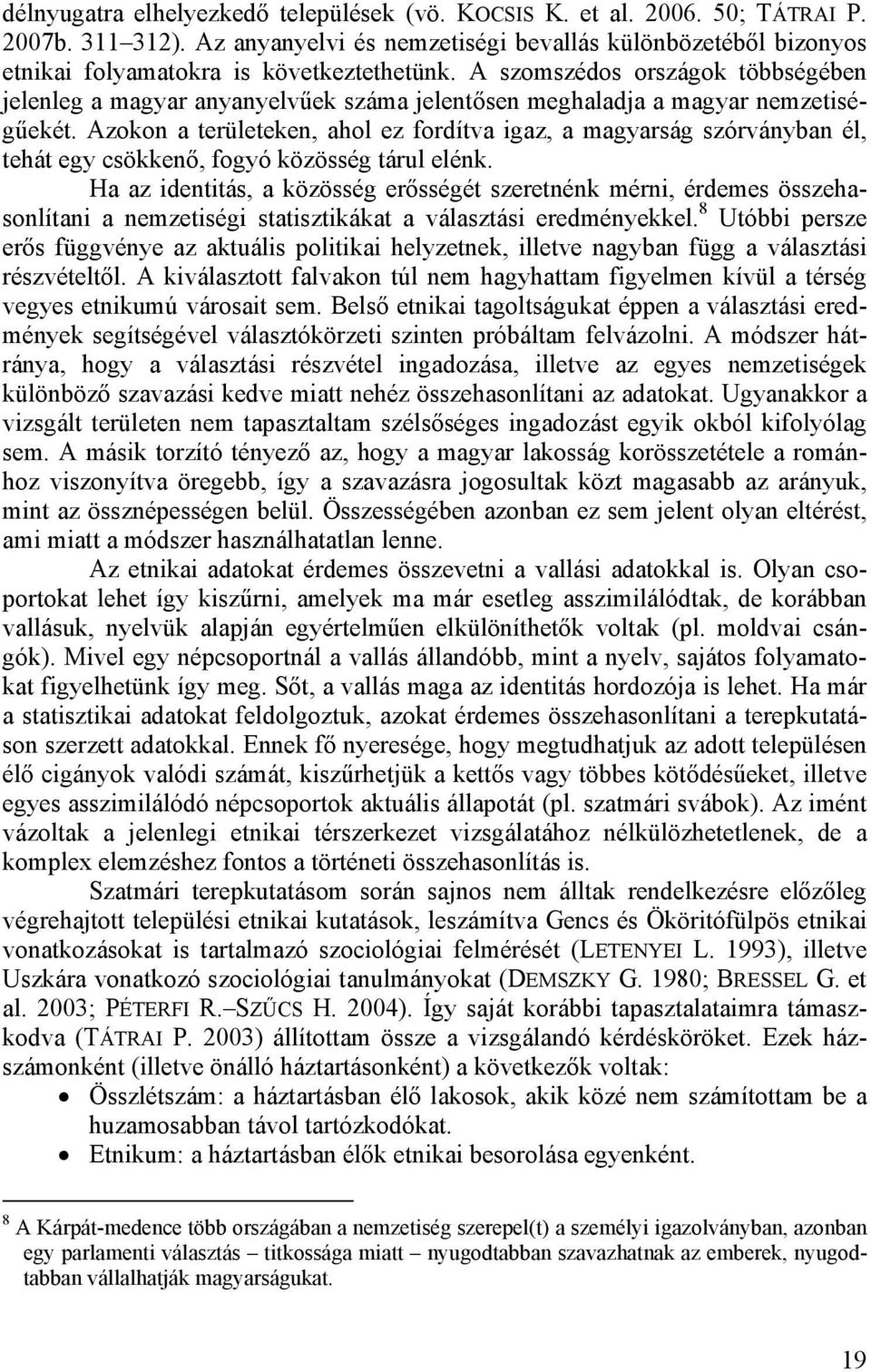 délnyugatra elhelyezkedő települések (vö. KOCSIS K. et al. 2006. 50; TÁTRAI P. 2007b. 311–312). Az anyanyelvi és nemzetiségi bevallás különbözetéből bizonyos etnikai folyamatokra is következtethetünk. A szomszédos országok többségében jelenleg a magyar anyanyelvűek száma jelentősen meghaladja a magyar nemzetiségűekét. Azokon a területeken, ahol ez fordítva igaz, a magyarság szórványban él, tehát egy csökkenő, fogyó közösség tárul elénk.

Ha az identitás, a közösség erősségét szeretnénk mérni, érdemes összehasonlítani a nemzetiségi statisztikákat a választási eredményekkel.$^8$ Utóbbi persze erős függvénye az aktuális politikai helyzetnek, illetve nagyban függ a választási részvételtől. A kiválasztott falvakon túl nem hagyhattam figyelmen kívül a térség vegyes etnikumú városait sem. Belső etnikai tagoltságukat éppen a választási eredmények segítségével választókörzeti szinten próbáltam felvázolni. A módszer hátránya, hogy a választási részvétel ingadozása, illetve az egyes nemzetiségek különböző szavazási kedve miatt nehéz összehasonlítani az adatokat. Ugyanakkor a vizsgált területen nem tapasztaltam szélsőséges ingadozást egyik okból kifolyólag sem. A másik torzító tényező az, hogy a magyar lakosság korösszetétele a románhoz viszonyítva öregebb, így a szavazásra jogosultak közt magasabb az arányuk, mint az össznépességen belül. Összességében azonban ez sem jelent olyan eltérést, ami miatt a módszer használhatatlan lenne.

Az etnikai adatokat érdemes összevetni a vallási adatokkal is. Olyan csoportokat lehet így kiszűrni, amelyek ma már esetleg asszimilálódtak, de korábban vallásuk, nyelvük alapján egyértelműen elkülöníthetők voltak (pl. moldvai csángók). Mivel egy népcsoportnál a vallás állandóbb, mint a nyelv, sajátos folyamatokat figyelhetünk így meg. Sőt, a vallás maga az identitás hordozója is lehet. Ha már a statisztikai adatokat feldolgoztuk, azokat érdemes összehasonlítani a terepkutatáson szerzett adatokkal. Ennek fő nyeresége, hogy megtudhatjuk az adott településen élő cigányok valódi számát, kiszűrhetjük a kettős vagy többes kötődésűeket, illetve egyes asszimilálódó népcsoportok aktuális állapotát (pl. szatmári svábok). Az imént vázoltak a jelenlegi etnikai térszerkezet vizsgálatához nélkülözhetetlenek, de a komplex elemzéshez fontos a történeti összehasonlítás is.

Szatmári terepkutatásom során sajnos nem álltak rendelkezésre előzőleg végrehajtott települési etnikai kutatások, leszámítva Gencs és Ököritófülpös etnikai vonatkozásokat is tartalmazó szociológiai felmérését (LETENYEI L. 1993), illetve Uszkára vonatkozó szociológiai tanulmányokat (DEMSZKY G. 1980; BRESSEL G. et al. 2003; PÉTERFI R.–SZŰCS H. 2004). Így saját korábbi tapasztalataimra támaszkodva (TÁTRAI P. 2003) állítottam össze a vizsgálandó kérdésköröket. Ezek házszámonként (illetve önálló háztartásonként) a következők voltak:
• Összlétszám: a háztartásban élő lakosok, akik közé nem számítottam be a huzamosabban távol tartózkodókat.
• Etnikum: a háztartásban élők etnikai besorolása egyenként.

$^8$ A Kárpát-medence több országában a nemzetiség szerepel(t) a személyi igazolványban, azonban egy parlamenti választás – titkossága miatt – nyugodtabban szavazhatnak az emberek, nyugodtabban vállalhatják magyarságukat.

19